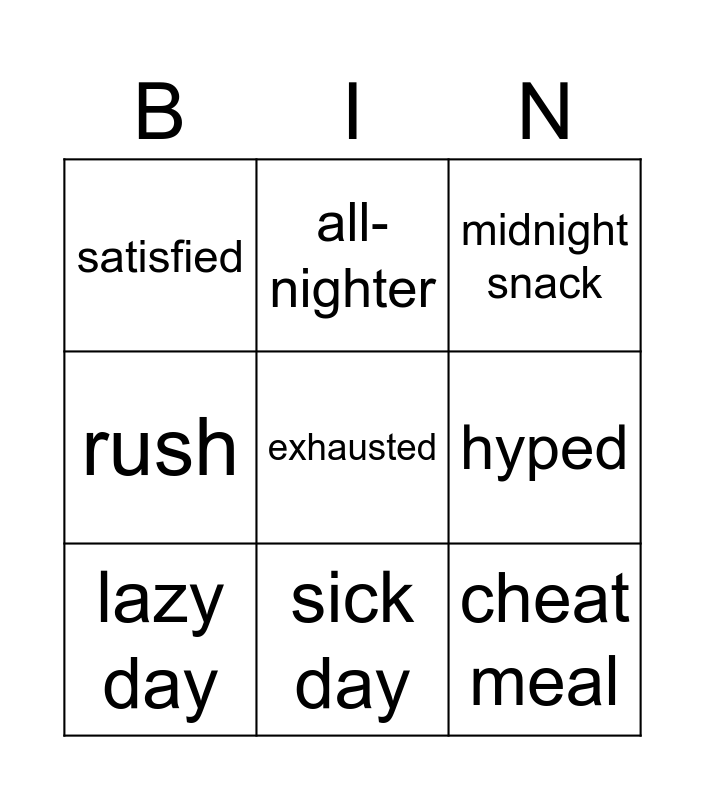 | B | I | N |
|---|---|---|
| satisfied | all-nighter | midnight snack |
| rush | exhausted | hyped |
| lazy day | sick day | cheat meal |